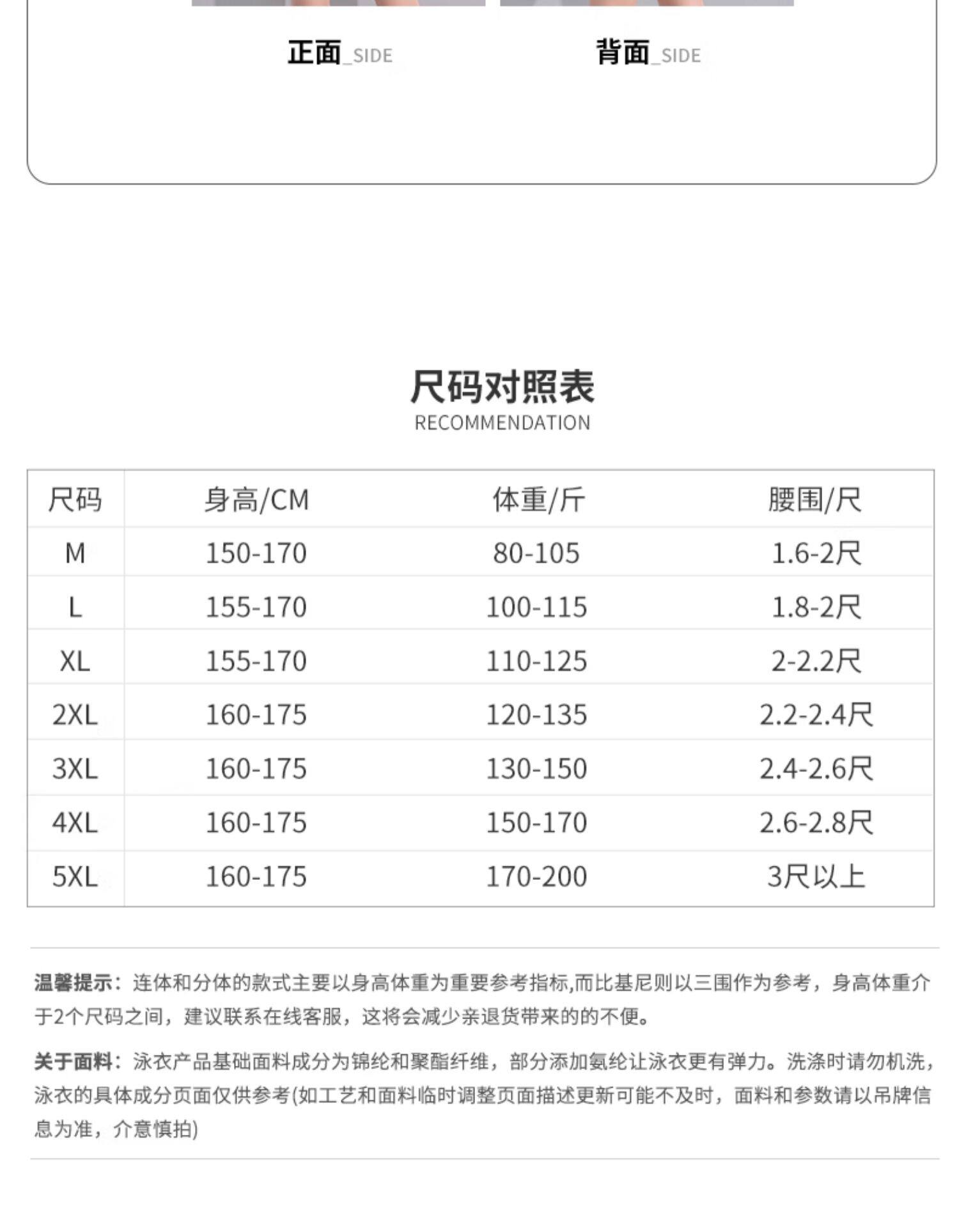 正面_SIDE　　背面_SIDE

尺码对照表
RECOMMENDATION

| 尺码 | 身高/CM | 体重/斤 | 腰围/尺 |
|---|---|---|---|
| M | 150-170 | 80-105 | 1.6-2尺 |
| L | 155-170 | 100-115 | 1.8-2尺 |
| XL | 155-170 | 110-125 | 2-2.2尺 |
| 2XL | 160-175 | 120-135 | 2.2-2.4尺 |
| 3XL | 160-175 | 130-150 | 2.4-2.6尺 |
| 4XL | 160-175 | 150-170 | 2.6-2.8尺 |
| 5XL | 160-175 | 170-200 | 3尺以上 |

温馨提示：连体和分体的款式主要以身高体重为重要参考指标,而比基尼则以三围作为参考，身高体重介于2个尺码之间，建议联系在线客服，这将会减少亲退货带来的的不便。

关于面料：泳衣产品基础面料成分为锦纶和聚酯纤维，部分添加氨纶让泳衣更有弹力。洗涤时请勿机洗，泳衣的具体成分页面仅供参考(如工艺和面料临时调整页面描述更新可能不及时，面料和参数请以吊牌信息为准，介意慎拍)